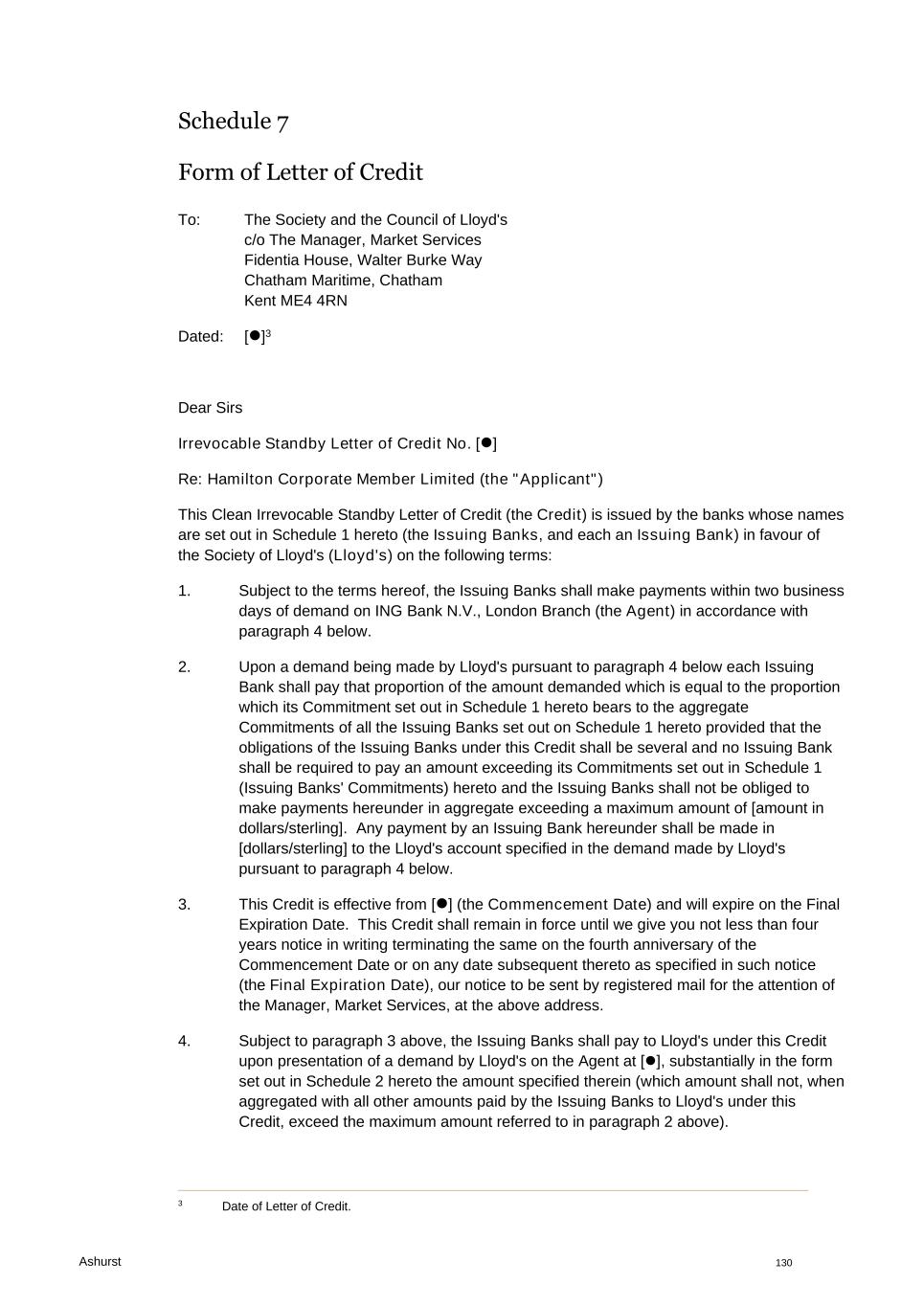 Schedule 7

Form of Letter of Credit

To: The Society and the Council of Lloyd's
c/o The Manager, Market Services
Fidentia House, Walter Burke Way
Chatham Maritime, Chatham
Kent ME4 4RN

Dated: [●]$^3$

Dear Sirs

Irrevocable Standby Letter of Credit No. [●]

Re: Hamilton Corporate Member Limited (the "Applicant")

This Clean Irrevocable Standby Letter of Credit (the Credit) is issued by the banks whose names are set out in Schedule 1 hereto (the Issuing Banks, and each an Issuing Bank) in favour of the Society of Lloyd's (Lloyd's) on the following terms:

1. Subject to the terms hereof, the Issuing Banks shall make payments within two business days of demand on ING Bank N.V., London Branch (the Agent) in accordance with paragraph 4 below.

2. Upon a demand being made by Lloyd's pursuant to paragraph 4 below each Issuing Bank shall pay that proportion of the amount demanded which is equal to the proportion which its Commitment set out in Schedule 1 hereto bears to the aggregate Commitments of all the Issuing Banks set out on Schedule 1 hereto provided that the obligations of the Issuing Banks under this Credit shall be several and no Issuing Bank shall be required to pay an amount exceeding its Commitments set out in Schedule 1 (Issuing Banks' Commitments) hereto and the Issuing Banks shall not be obliged to make payments hereunder in aggregate exceeding a maximum amount of [amount in dollars/sterling]. Any payment by an Issuing Bank hereunder shall be made in [dollars/sterling] to the Lloyd's account specified in the demand made by Lloyd's pursuant to paragraph 4 below.

3. This Credit is effective from [●] (the Commencement Date) and will expire on the Final Expiration Date. This Credit shall remain in force until we give you not less than four years notice in writing terminating the same on the fourth anniversary of the Commencement Date or on any date subsequent thereto as specified in such notice (the Final Expiration Date), our notice to be sent by registered mail for the attention of the Manager, Market Services, at the above address.

4. Subject to paragraph 3 above, the Issuing Banks shall pay to Lloyd's under this Credit upon presentation of a demand by Lloyd's on the Agent at [●], substantially in the form set out in Schedule 2 hereto the amount specified therein (which amount shall not, when aggregated with all other amounts paid by the Issuing Banks to Lloyd's under this Credit, exceed the maximum amount referred to in paragraph 2 above).

$^3$ Date of Letter of Credit.

Ashurst 130